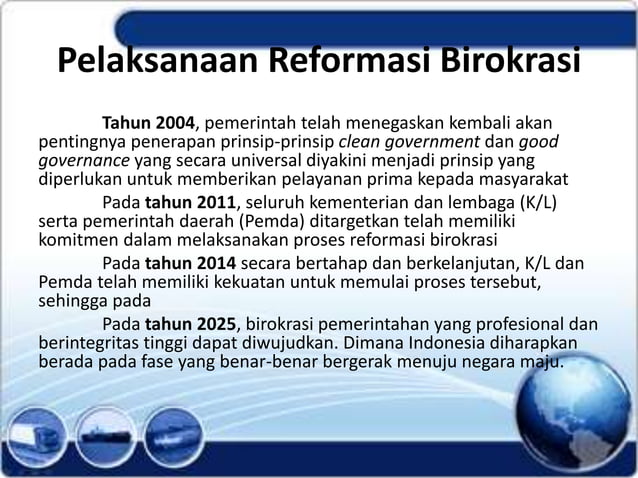 Pelaksanaan Reformasi Birokrasi

Tahun 2004, pemerintah telah menegaskan kembali akan pentingnya penerapan prinsip-prinsip clean government dan good governance yang secara universal diyakini menjadi prinsip yang diperlukan untuk memberikan pelayanan prima kepada masyarakat

Pada tahun 2011, seluruh kementerian dan lembaga (K/L) serta pemerintah daerah (Pemda) ditargetkan telah memiliki komitmen dalam melaksanakan proses reformasi birokrasi

Pada tahun 2014 secara bertahap dan berkelanjutan, K/L dan Pemda telah memiliki kekuatan untuk memulai proses tersebut, sehingga pada

Pada tahun 2025, birokrasi pemerintahan yang profesional dan berintegritas tinggi dapat diwujudkan. Dimana Indonesia diharapkan berada pada fase yang benar-benar bergerak menuju negara maju.